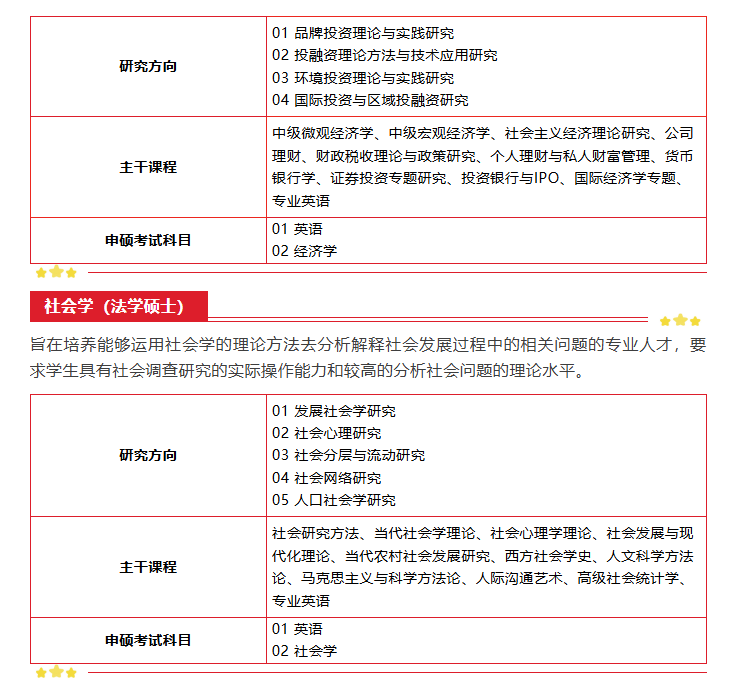 | 研究方向 | 01 品牌投资理论与实践研究<br>02 投融资理论方法与技术应用研究<br>03 环境投资理论与实践研究<br>04 国际投资与区域投融资研究 |
|---|---|
| 主干课程 | 中级微观经济学、中级宏观经济学、社会主义经济理论研究、公司理财、财政税收理论与政策研究、个人理财与私人财富管理、货币银行学、证券投资专题研究、投资银行与IPO、国际经济学专题、专业英语 |
| 申硕考试科目 | 01 英语<br>02 经济学 |

社会学（法学硕士）

旨在培养能够运用社会学的理论方法去分析解释社会发展过程中的相关问题的专业人才，要求学生具有社会调查研究的实际操作能力和较高的分析社会问题的理论水平。

| 研究方向 | 01 发展社会学研究<br>02 社会心理研究<br>03 社会分层与流动研究<br>04 社会网络研究<br>05 人口社会学研究 |
|---|---|
| 主干课程 | 社会研究方法、当代社会学理论、社会心理学理论、社会发展与现代化理论、当代农村社会发展研究、西方社会学史、人文科学方法论、马克思主义与科学方法论、人际沟通艺术、高级社会统计学、专业英语 |
| 申硕考试科目 | 01 英语<br>02 社会学 |